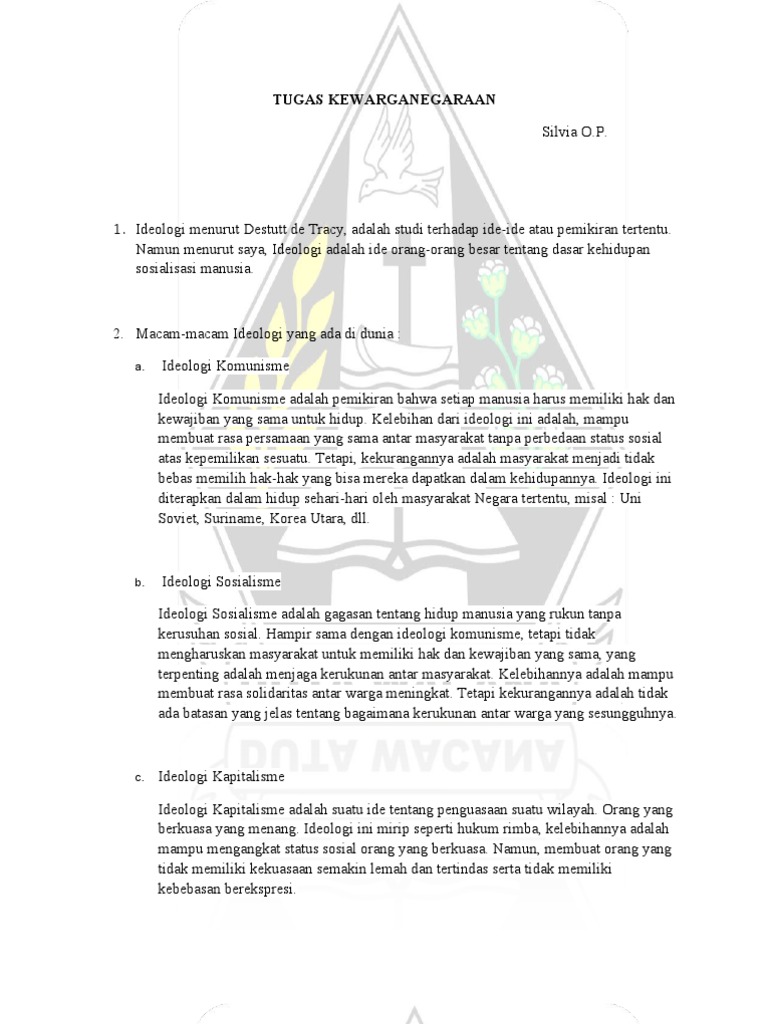 TUGAS KEWARGANEGARAAN

Silvia O.P.

1. Ideologi menurut Destutt de Tracy, adalah studi terhadap ide-ide atau pemikiran tertentu. Namun menurut saya, Ideologi adalah ide orang-orang besar tentang dasar kehidupan sosialisasi manusia.

2. Macam-macam Ideologi yang ada di dunia :

a. Ideologi Komunisme

Ideologi Komunisme adalah pemikiran bahwa setiap manusia harus memiliki hak dan kewajiban yang sama untuk hidup. Kelebihan dari ideologi ini adalah, mampu membuat rasa persamaan yang sama antar masyarakat tanpa perbedaan status sosial atas kepemilikan sesuatu. Tetapi, kekurangannya adalah masyarakat menjadi tidak bebas memilih hak-hak yang bisa mereka dapatkan dalam kehidupannya. Ideologi ini diterapkan dalam hidup sehari-hari oleh masyarakat Negara tertentu, misal : Uni Soviet, Suriname, Korea Utara, dll.

b. Ideologi Sosialisme

Ideologi Sosialisme adalah gagasan tentang hidup manusia yang rukun tanpa kerusuhan sosial. Hampir sama dengan ideologi komunisme, tetapi tidak mengharuskan masyarakat untuk memiliki hak dan kewajiban yang sama, yang terpenting adalah menjaga kerukunan antar masyarakat. Kelebihannya adalah mampu membuat rasa solidaritas antar warga meningkat. Tetapi kekurangannya adalah tidak ada batasan yang jelas tentang bagaimana kerukunan antar warga yang sesungguhnya.

c. Ideologi Kapitalisme

Ideologi Kapitalisme adalah suatu ide tentang penguasaan suatu wilayah. Orang yang berkuasa yang menang. Ideologi ini mirip seperti hukum rimba, kelebihannya adalah mampu mengangkat status sosial orang yang berkuasa. Namun, membuat orang yang tidak memiliki kekuasaan semakin lemah dan tertindas serta tidak memiliki kebebasan berekspresi.

DUTA WACANA